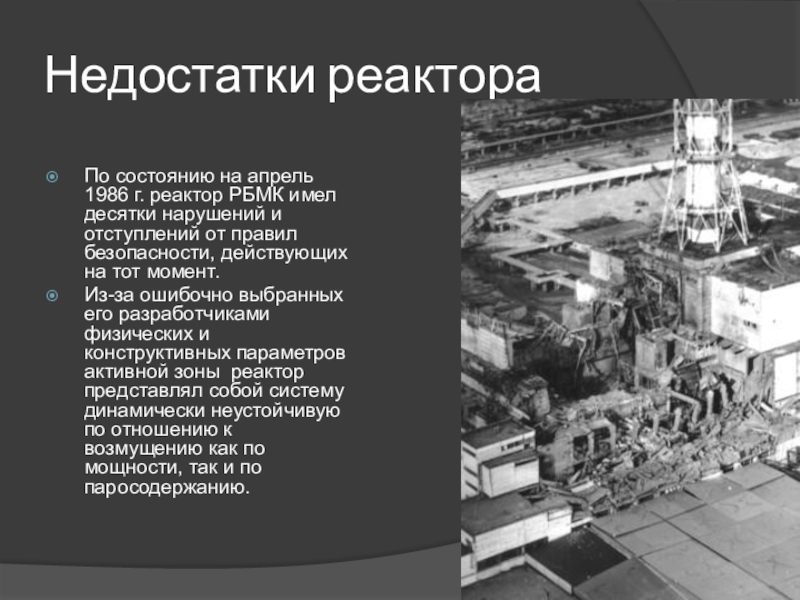 Недостатки реактора

По состоянию на апрель 1986 г. реактор РБМК имел десятки нарушений и отступлений от правил безопасности, действующих на тот момент.

Из-за ошибочно выбранных его разработчиками физических и конструктивных параметров активной зоны реактор представлял собой систему динамически неустойчивую по отношению к возмущению как по мощности, так и по паросодержанию.